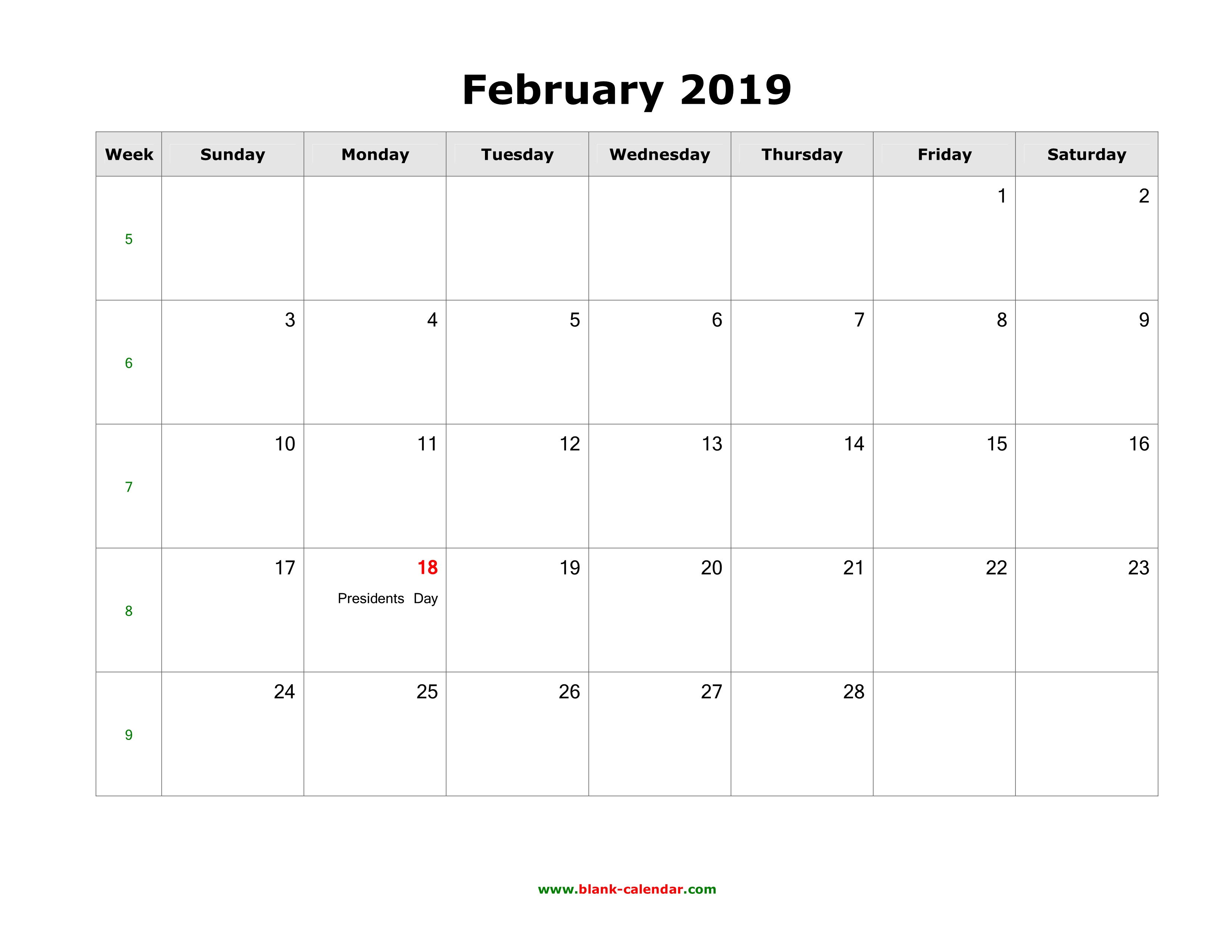 February 2019

| Week | Sunday | Monday | Tuesday | Wednesday | Thursday | Friday | Saturday |
|---|---|---|---|---|---|---|---|
| 5 | | | | | | 1 | 2 |
| 6 | 3 | 4 | 5 | 6 | 7 | 8 | 9 |
| 7 | 10 | 11 | 12 | 13 | 14 | 15 | 16 |
| 8 | 17 | 18 Presidents Day | 19 | 20 | 21 | 22 | 23 |
| 9 | 24 | 25 | 26 | 27 | 28 | | |

www.blank-calendar.com